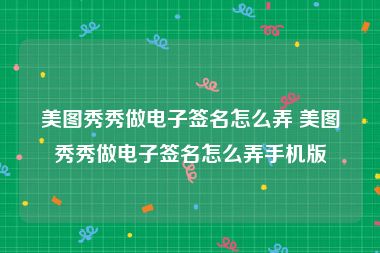 美图秀秀做电子签名怎么弄 美图秀秀做电子签名怎么弄手机版